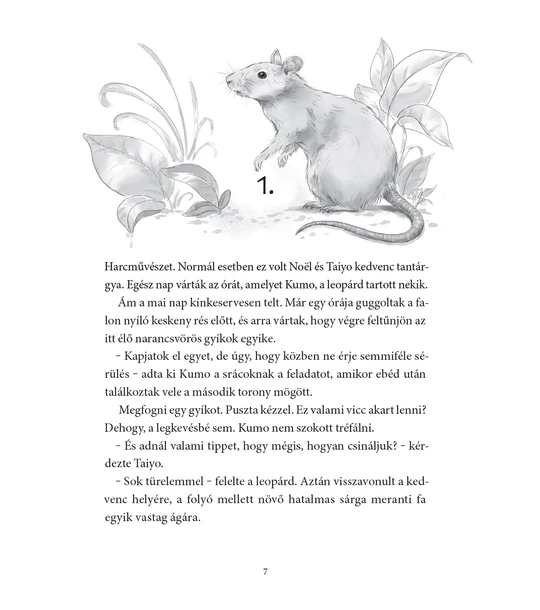 1.

Harcművészet. Normál esetben ez volt Noël és Taiyo kedvenc tantárgya. Egész nap várták az órát, amelyet Kumo, a leopárd tartott nekik.

Ám a mai nap kínkeservesen telt. Már egy órája guggoltak a falon nyíló keskeny rés előtt, és arra vártak, hogy végre feltűnjön az itt élő narancsvörös gyíkok egyike.

– Kapjatok el egyet, de úgy, hogy közben ne érje semmiféle sérülés – adta ki Kumo a srácoknak a feladatot, amikor ebéd után találkoztak vele a második torony mögött.

Megfogni egy gyíkot. Puszta kézzel. Ez valami vicc akart lenni? Dehogy, a legkevésbé sem. Kumo nem szokott tréfálni.

– És adnál valami tippet, hogy mégis, hogyan csináljuk? – kérdezte Taiyo.

– Sok türelemmel – felelte a leopárd. Aztán visszavonult a kedvenc helyére, a folyó mellett növő hatalmas sárga meranti fa egyik vastag ágára.

7